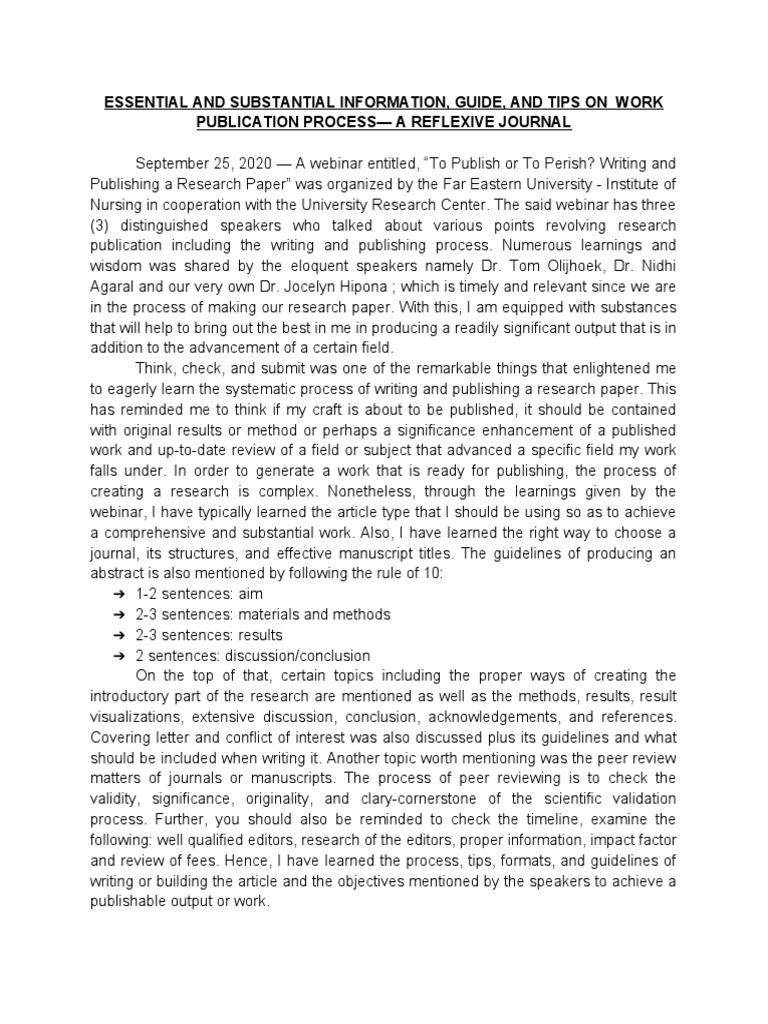 ESSENTIAL AND SUBSTANTIAL INFORMATION, GUIDE, AND TIPS ON WORK PUBLICATION PROCESS— A REFLEXIVE JOURNAL

September 25, 2020 — A webinar entitled, "To Publish or To Perish? Writing and Publishing a Research Paper" was organized by the Far Eastern University - Institute of Nursing in cooperation with the University Research Center. The said webinar has three (3) distinguished speakers who talked about various points revolving research publication including the writing and publishing process. Numerous learnings and wisdom was shared by the eloquent speakers namely Dr. Tom Olijhoek, Dr. Nidhi Agaral and our very own Dr. Jocelyn Hipona ; which is timely and relevant since we are in the process of making our research paper. With this, I am equipped with substances that will help to bring out the best in me in producing a readily significant output that is in addition to the advancement of a certain field.

Think, check, and submit was one of the remarkable things that enlightened me to eagerly learn the systematic process of writing and publishing a research paper. This has reminded me to think if my craft is about to be published, it should be contained with original results or method or perhaps a significance enhancement of a published work and up-to-date review of a field or subject that advanced a specific field my work falls under. In order to generate a work that is ready for publishing, the process of creating a research is complex. Nonetheless, through the learnings given by the webinar, I have typically learned the article type that I should be using so as to achieve a comprehensive and substantial work. Also, I have learned the right way to choose a journal, its structures, and effective manuscript titles. The guidelines of producing an abstract is also mentioned by following the rule of 10:
➔ 1-2 sentences: aim
➔ 2-3 sentences: materials and methods
➔ 2-3 sentences: results
➔ 2 sentences: discussion/conclusion

On the top of that, certain topics including the proper ways of creating the introductory part of the research are mentioned as well as the methods, results, result visualizations, extensive discussion, conclusion, acknowledgements, and references. Covering letter and conflict of interest was also discussed plus its guidelines and what should be included when writing it. Another topic worth mentioning was the peer review matters of journals or manuscripts. The process of peer reviewing is to check the validity, significance, originality, and clary-cornerstone of the scientific validation process. Further, you should also be reminded to check the timeline, examine the following: well qualified editors, research of the editors, proper information, impact factor and review of fees. Hence, I have learned the process, tips, formats, and guidelines of writing or building the article and the objectives mentioned by the speakers to achieve a publishable output or work.